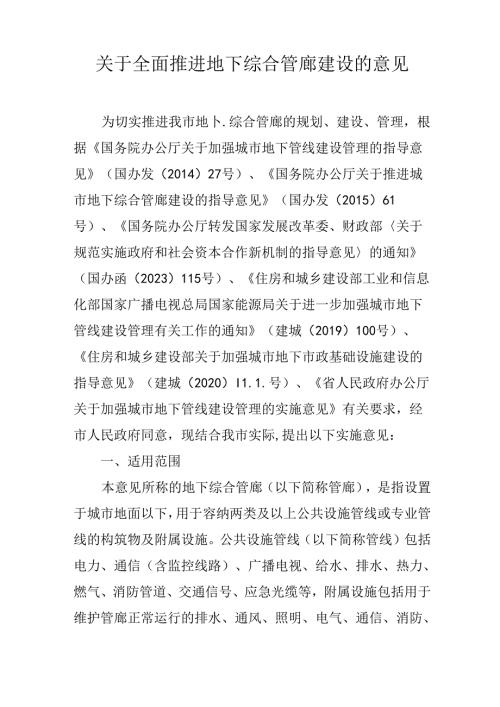 关于全面推进地下综合管廊建设的意见

为切实推进我市地卜.综合管廊的规划、建设、管理，根据《国务院办公厅关于加强城市地下管线建设管理的指导意见》（国办发（2014）27号）、《国务院办公厅关于推进城市地下综合管廊建设的指导意见》（国办发（2015）61号）、《国务院办公厅转发国家发展改革委、财政部〈关于规范实施政府和社会资本合作新机制的指导意见〉的通知》（国办函（2023）115号）、《住房和城乡建设部工业和信息化部国家广播电视总局国家能源局关于进一步加强城市地下管线建设管理有关工作的通知》（建城（2019）100号）、《住房和城乡建设部关于加强城市地下市政基础设施建设的指导意见》（建城（2020）I1.1.号）、《省人民政府办公厅关于加强城市地下管线建设管理的实施意见》有关要求，经市人民政府同意，现结合我市实际,提出以下实施意见：

一、适用范围

本意见所称的地下综合管廊（以下简称管廊），是指设置于城市地面以下，用于容纳两类及以上公共设施管线或专业管线的构筑物及附属设施。公共设施管线（以下简称管线）包括电力、通信（含监控线路）、广播电视、给水、排水、热力、燃气、消防管道、交通信号、应急光缆等，附属设施包括用于维护管廊正常运行的排水、通风、照明、电气、通信、消防、